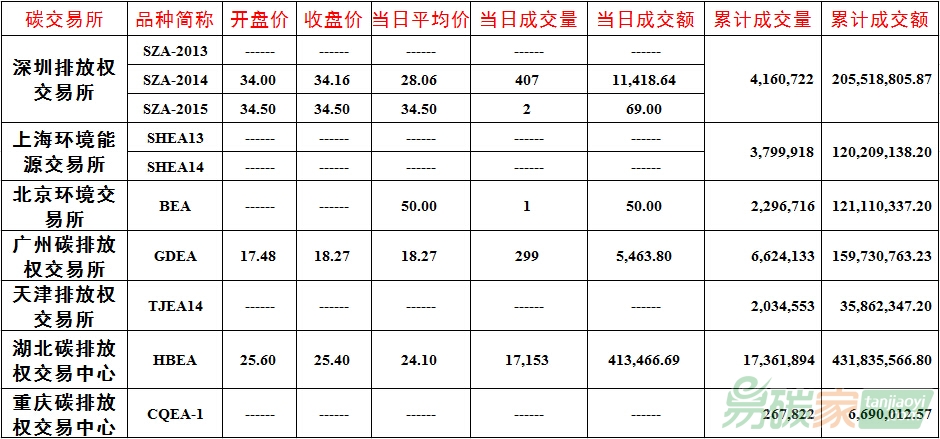 | 碳交易所 | 品种简称 | 开盘价 | 收盘价 | 当日平均价 | 当日成交量 | 当日成交额 | 累计成交量 | 累计成交额 |
|---|---|---|---|---|---|---|---|---|
| 深圳排放权交易所 | SZA-2013 | ------ | ------ | ------ | ------ | ------ | 4,160,722 | 205,518,805.87 |
| | SZA-2014 | 34.00 | 34.16 | 28.06 | 407 | 11,418.64 | | |
| | SZA-2015 | 34.50 | 34.50 | 34.50 | 2 | 69.00 | | |
| 上海环境能源交易所 | SHEA13 | ------ | ------ | ------ | ------ | ------ | 3,799,918 | 120,209,138.20 |
| | SHEA14 | ------ | ------ | ------ | ------ | ------ | | |
| 北京环境交易所 | BEA | ------ | ------ | 50.00 | 1 | 50.00 | 2,296,716 | 121,110,337.20 |
| 广州碳排放权交易所 | GDEA | 17.48 | 18.27 | 18.27 | 299 | 5,463.80 | 6,624,133 | 159,730,763.23 |
| 天津排放权交易所 | TJEA14 | ------ | ------ | ------ | ------ | ------ | 2,034,553 | 35,862,347.20 |
| 湖北碳排放权交易中心 | HBEA | 25.60 | 25.40 | 24.10 | 17,153 | 413,466.69 | 17,361,894 | 431,835,566.80 |
| 重庆碳排放权交易中心 | CQEA-1 | ------ | ------ | ------ | ------ | ------ | 267,822 | 6,690,012.57 |

易碳家 tanjiaoyi